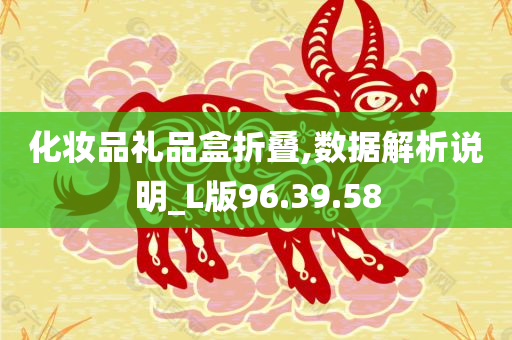 化妆品礼品盒折叠,数据解析说明_L版96.39.58